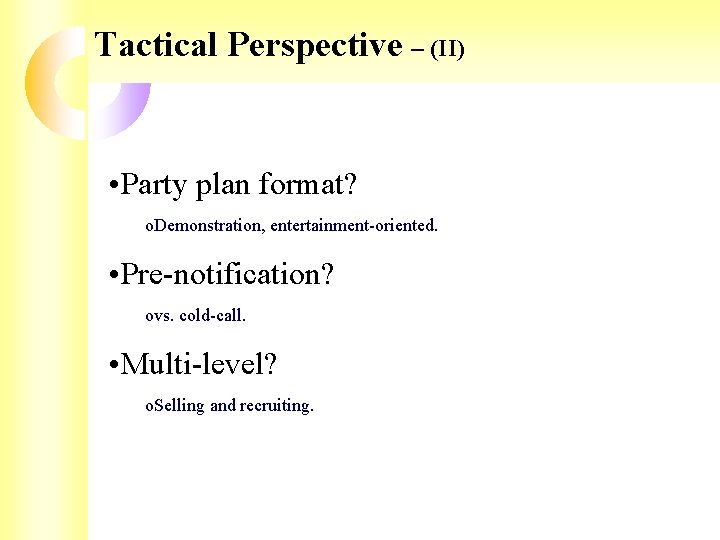 Tactical Perspective – (II)

•Party plan format?

oDemonstration, entertainment-oriented.

•Pre-notification?

ovs. cold-call.

•Multi-level?

oSelling and recruiting.